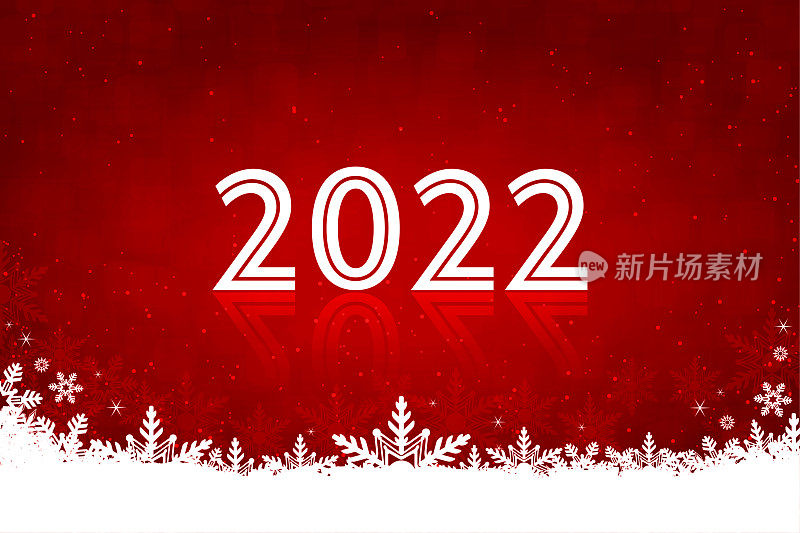 2022

new 新片场素材